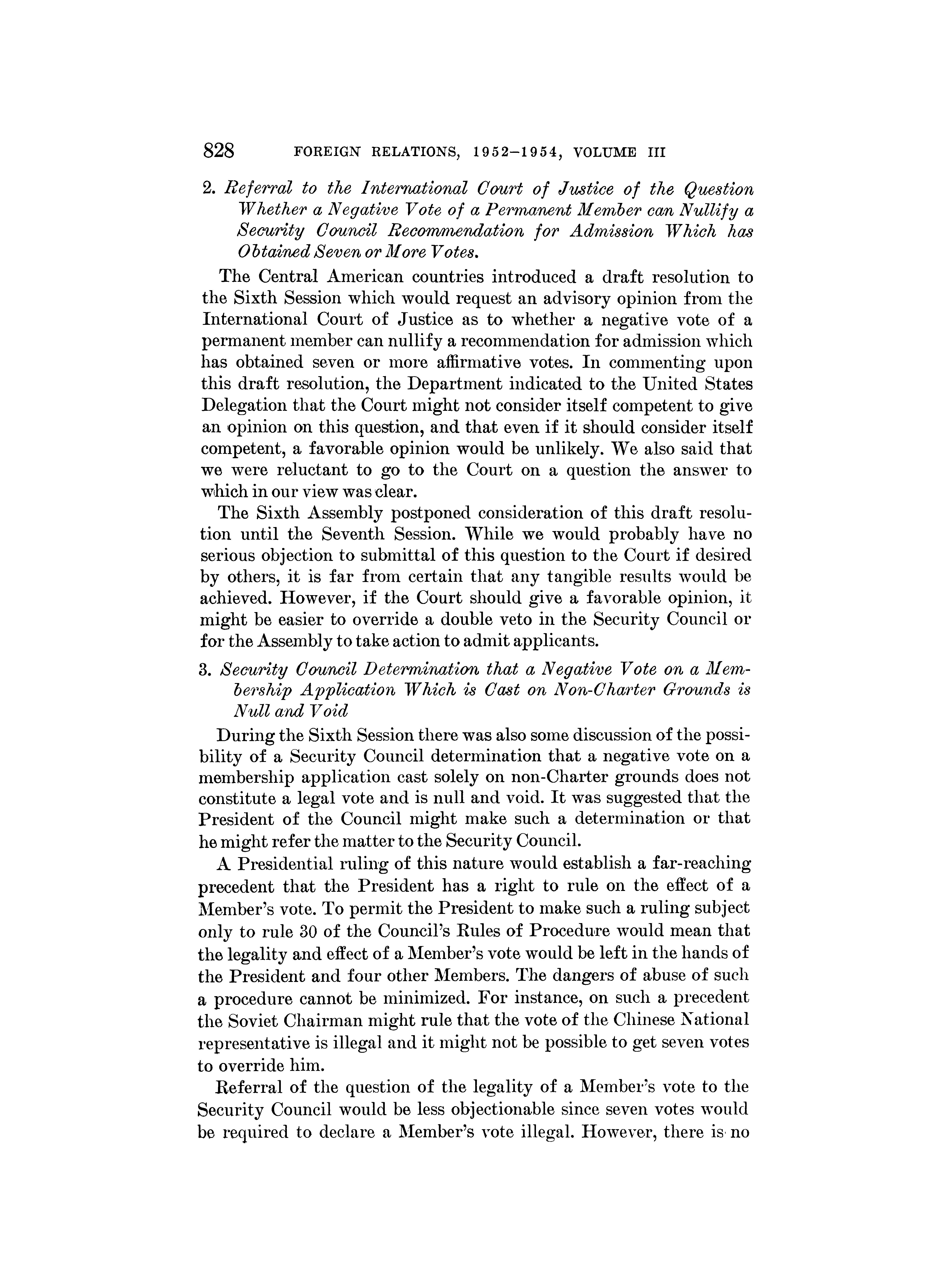 828 FOREIGN RELATIONS, 1952–1954, VOLUME III

2. Referral to the International Court of Justice of the Question Whether a Negative Vote of a Permanent Member can Nullify a Security Council Recommendation for Admission Which has Obtained Seven or More Votes.

The Central American countries introduced a draft resolution to the Sixth Session which would request an advisory opinion from the International Court of Justice as to whether a negative vote of a permanent member can nullify a recommendation for admission which has obtained seven or more affirmative votes. In commenting upon this draft resolution, the Department indicated to the United States Delegation that the Court might not consider itself competent to give an opinion on this question, and that even if it should consider itself competent, a favorable opinion would be unlikely. We also said that we were reluctant to go to the Court on a question the answer to which in our view was clear.

The Sixth Assembly postponed consideration of this draft resolution until the Seventh Session. While we would probably have no serious objection to submittal of this question to the Court if desired by others, it is far from certain that any tangible results would be achieved. However, if the Court should give a favorable opinion, it might be easier to override a double veto in the Security Council or for the Assembly to take action to admit applicants.

3. Security Council Determination that a Negative Vote on a Membership Application Which is Cast on Non-Charter Grounds is Null and Void

During the Sixth Session there was also some discussion of the possibility of a Security Council determination that a negative vote on a membership application cast solely on non-Charter grounds does not constitute a legal vote and is null and void. It was suggested that the President of the Council might make such a determination or that he might refer the matter to the Security Council.

A Presidential ruling of this nature would establish a far-reaching precedent that the President has a right to rule on the effect of a Member's vote. To permit the President to make such a ruling subject only to rule 30 of the Council's Rules of Procedure would mean that the legality and effect of a Member's vote would be left in the hands of the President and four other Members. The dangers of abuse of such a procedure cannot be minimized. For instance, on such a precedent the Soviet Chairman might rule that the vote of the Chinese National representative is illegal and it might not be possible to get seven votes to override him.

Referral of the question of the legality of a Member's vote to the Security Council would be less objectionable since seven votes would be required to declare a Member's vote illegal. However, there is no